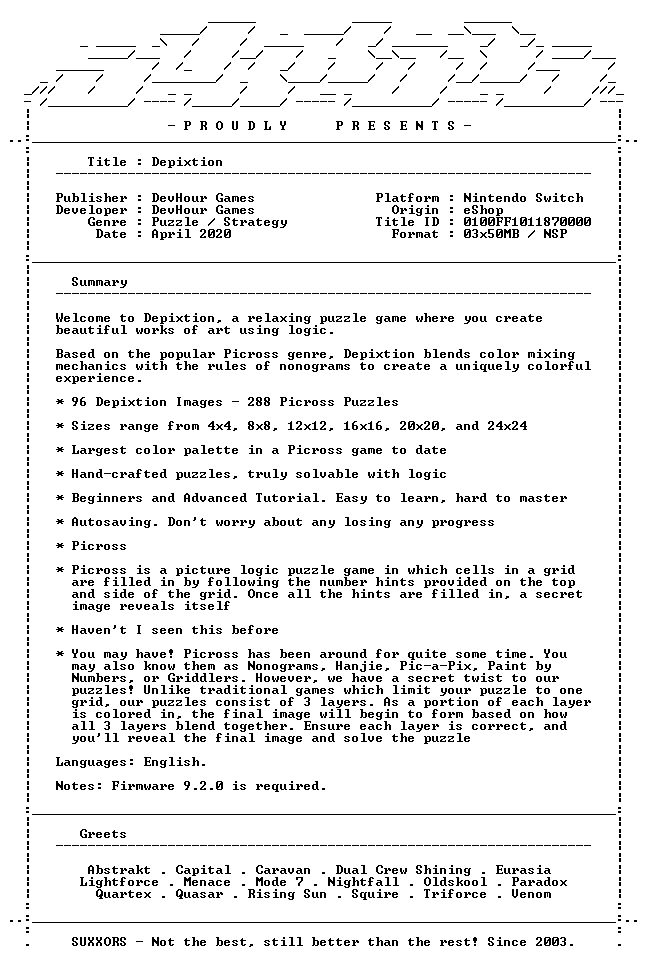 - P R O U D L Y   P R E S E N T S -

Title : Depixtion

Publisher : DevHour Games
Developer : DevHour Games
Genre : Puzzle / Strategy
Date : April 2020

Platform : Nintendo Switch
Origin : eShop
Title ID : 0100FF1011870000
Format : 03x50MB / NSP

Summary

Welcome to Depixtion, a relaxing puzzle game where you create beautiful works of art using logic.

Based on the popular Picross genre, Depixtion blends color mixing mechanics with the rules of nonograms to create a uniquely colorful experience.

* 96 Depixtion Images - 288 Picross Puzzles

* Sizes range from 4x4, 8x8, 12x12, 16x16, 20x20, and 24x24

* Largest color palette in a Picross game to date

* Hand-crafted puzzles, truly solvable with logic

* Beginners and Advanced Tutorial. Easy to learn, hard to master

* Autosaving. Don't worry about any losing any progress

* Picross

* Picross is a picture logic puzzle game in which cells in a grid are filled in by following the number hints provided on the top and side of the grid. Once all the hints are filled in, a secret image reveals itself

* Haven't I seen this before

* You may have! Picross has been around for quite some time. You may also know them as Nonograms, Hanjie, Pic-a-Pix, Paint by Numbers, or Griddlers. However, we have a secret twist to our puzzles! Unlike traditional games which limit your puzzle to one grid, our puzzles consist of 3 layers. As a portion of each layer is colored in, the final image will begin to form based on how all 3 layers blend together. Ensure each layer is correct, and you'll reveal the final image and solve the puzzle

Languages: English.

Notes: Firmware 9.2.0 is required.

Greets

Abstrakt . Capital . Caravan . Dual Crew Shining . Eurasia
Lightforce . Menace . Mode 7 . Nightfall . Oldskool . Paradox
Quartex . Quasar . Rising Sun . Squire . Triforce . Venom

SUXXORS - Not the best, still better than the rest! Since 2003.